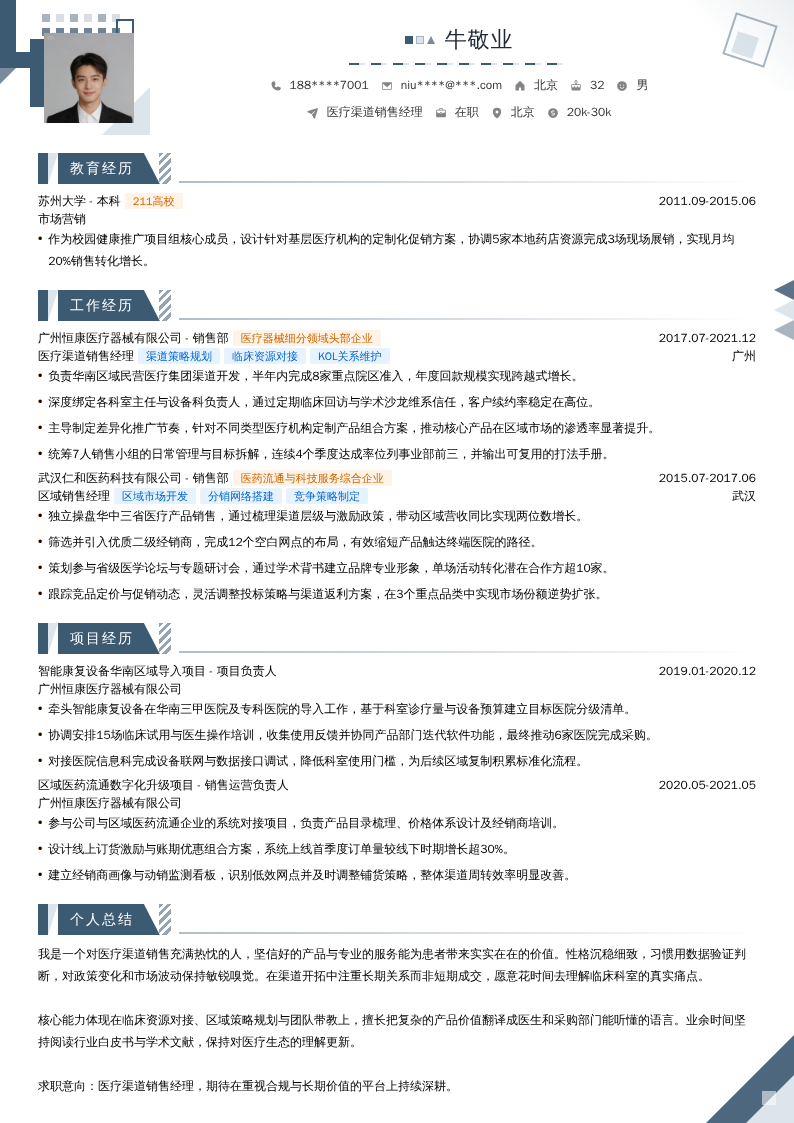 牛敬业

188****7001 niu****@***.com 北京 32 男

医疗渠道销售经理 在职 北京 20k-30k

教育经历

苏州大学 - 本科 211高校 2011.09-2015.06
市场营销
• 作为校园健康推广项目组核心成员，设计针对基层医疗机构的定制化促销方案，协调5家本地药店资源完成3场现场展销，实现月均20%销售转化增长。

工作经历

广州恒康医疗器械有限公司 - 销售部 医疗器械细分领域头部企业 2017.07-2021.12
医疗渠道销售经理 渠道策略规划 临床资源对接 KOL关系维护 广州
• 负责华南区域民营医疗集团渠道开发，半年内完成8家重点院区准入，年度回款规模实现跨越式增长。
• 深度绑定各科室主任与设备科负责人，通过定期临床回访与学术沙龙维系信任，客户续约率稳定在高位。
• 主导制定差异化推广节奏，针对不同类型医疗机构定制产品组合方案，推动核心产品在区域市场的渗透率显著提升。
• 统筹7人销售小组的日常管理与目标拆解，连续4个季度达成率位列事业部前三，并输出可复用的打法手册。

武汉仁和医药科技有限公司 - 销售部 医药流通与科技服务综合企业 2015.07-2017.06
区域销售经理 区域市场开发 分销网络搭建 竞争策略制定 武汉
• 独立操盘华中三省医疗产品销售，通过梳理渠道层级与激励政策，带动区域营收同比实现两位数增长。
• 筛选并引入优质二级经销商，完成12个空白网点的布局，有效缩短产品触达终端医院的路径。
• 策划参与省级医学论坛与专题研讨会，通过学术背书建立品牌专业形象，单场活动转化潜在合作方超10家。
• 跟踪竞品定价与促销动态，灵活调整投标策略与渠道返利方案，在3个重点品类中实现市场份额逆势扩张。

项目经历

智能康复设备华南区域导入项目 - 项目负责人 2019.01-2020.12
广州恒康医疗器械有限公司
• 牵头智能康复设备在华南三甲医院及专科医院的导入工作，基于科室诊疗量与设备预算建立目标医院分级清单。
• 协调安排15场临床试用与医生操作培训，收集使用反馈并协同产品部门迭代软件功能，最终推动6家医院完成采购。
• 对接医院信息科完成设备联网与数据接口调试，降低科室使用门槛，为后续区域复制积累标准化流程。

区域医药流通数字化升级项目 - 销售运营负责人 2020.05-2021.05
广州恒康医疗器械有限公司
• 参与公司与区域医药流通企业的系统对接项目，负责产品目录梳理、价格体系设计及经销商培训。
• 设计线上订货激励与账期优惠组合方案，系统上线首季度订单量较线下时期增长超30%。
• 建立经销商画像与动销监测看板，识别低效网点并及时调整铺货策略，整体渠道周转效率明显改善。

个人总结

我是一个对医疗渠道销售充满热忱的人，坚信好的产品与专业的服务能为患者带来实实在在的价值。性格沉稳细致，习惯用数据验证判断，对政策变化和市场波动保持敏锐嗅觉。在渠道开拓中注重长期关系而非短期成交，愿意花时间去理解临床科室的真实痛点。

核心能力体现在临床资源对接、区域策略规划与团队带教上，擅长把复杂的产品价值翻译成医生和采购部门能听懂的语言。业余时间坚持阅读行业白皮书与学术文献，保持对医疗生态的理解更新。

求职意向：医疗渠道销售经理，期待在重视合规与长期价值的平台上持续深耕。